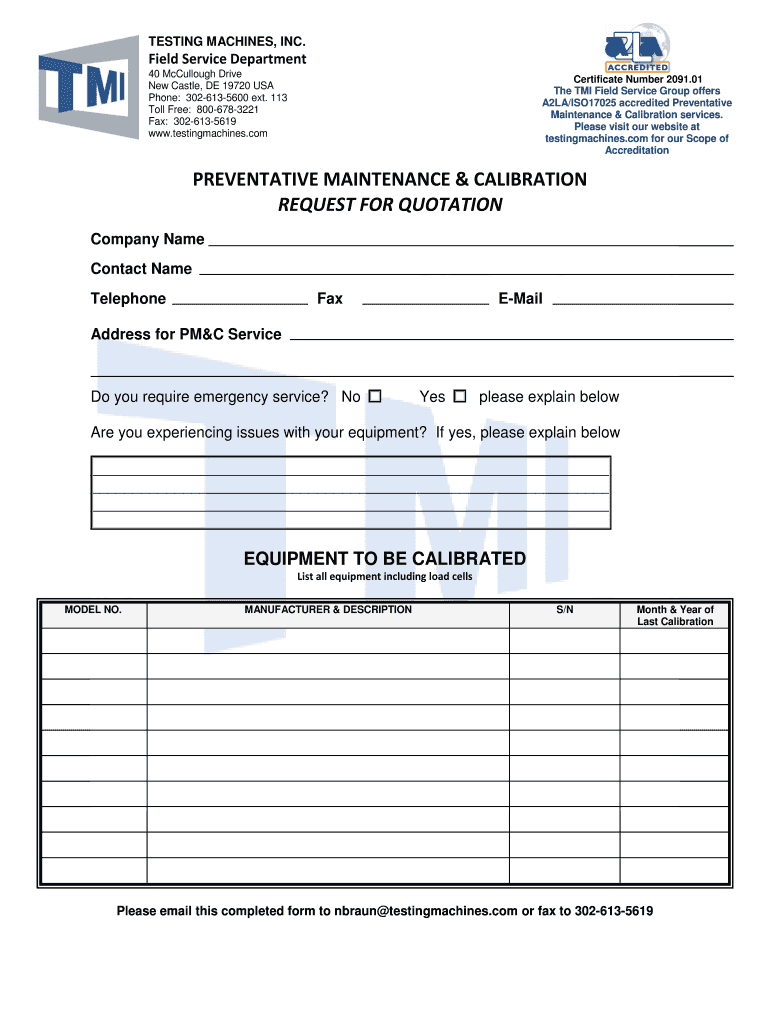 TMI

TESTING MACHINES, INC.
Field Service Department
40 McCullough Drive
New Castle, DE 19720 USA
Phone: 302-613-5600 ext. 113
Toll Free: 800-678-3221
Fax: 302-613-5619
www.testingmachines.com

A2LA ACCREDITED

Certificate Number 2091.01
The TMI Field Service Group offers A2LA/ISO17025 accredited Preventative Maintenance & Calibration services. Please visit our website at testingmachines.com for our Scope of Accreditation

PREVENTATIVE MAINTENANCE & CALIBRATION
REQUEST FOR QUOTATION

Company Name

Contact Name

Telephone Fax E-Mail

Address for PM&C Service

Do you require emergency service? No ☐ Yes ☐ please explain below

Are you experiencing issues with your equipment? If yes, please explain below

EQUIPMENT TO BE CALIBRATED
List all equipment including load cells

| MODEL NO. | MANUFACTURER & DESCRIPTION | S/N | Month & Year of Last Calibration |
|---|---|---|---|
| | | | |
| | | | |
| | | | |
| | | | |
| | | | |
| | | | |
| | | | |
| | | | |
| | | | |
| | | | |

Please email this completed form to nbraun@testingmachines.com or fax to 302-613-5619